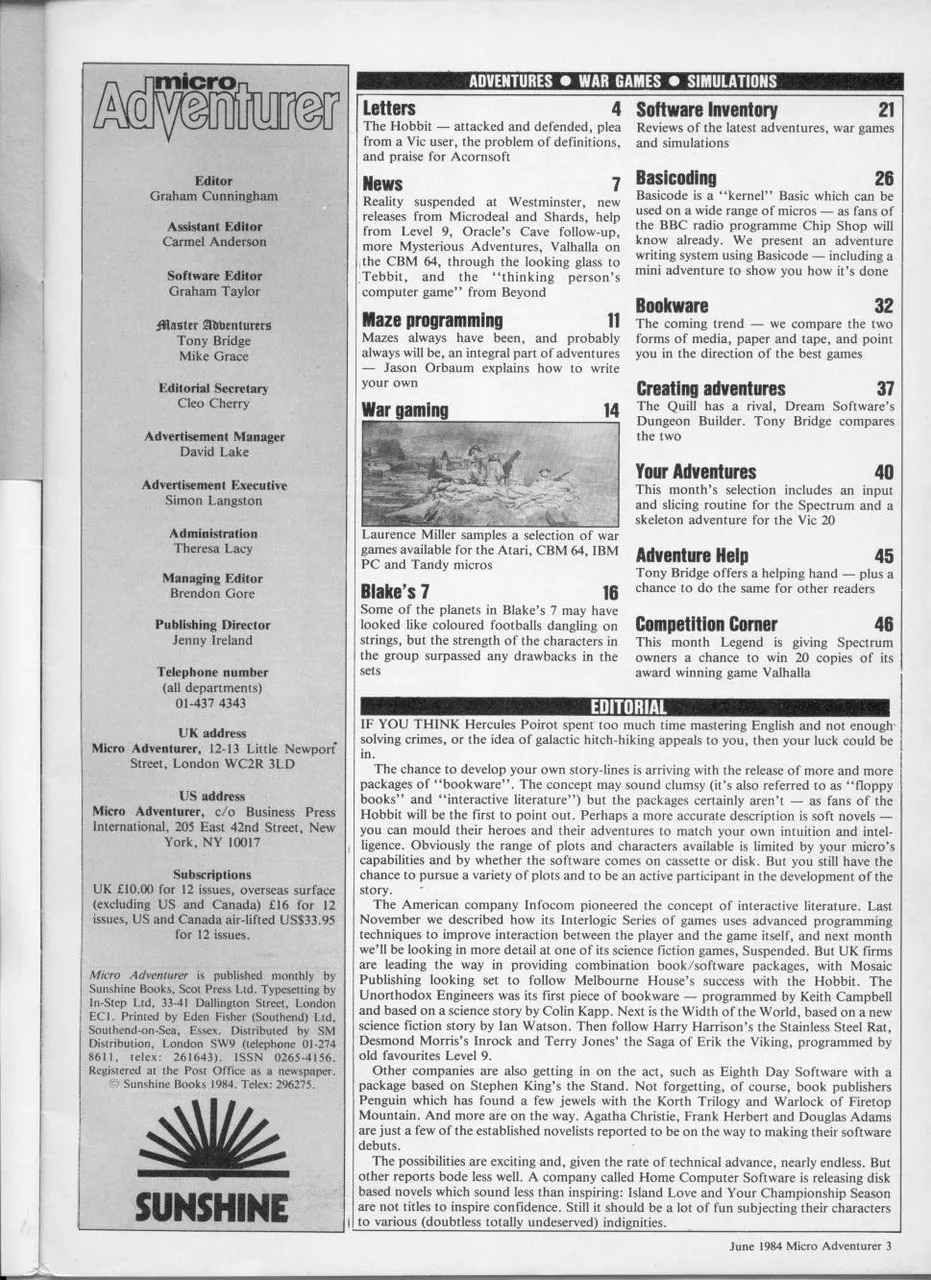 micro Adventurer

Editor
Graham Cunningham

Assistant Editor
Carmel Anderson

Software Editor
Graham Taylor

Master Adventurers
Tony Bridge
Mike Grace

Editorial Secretary
Cleo Cherry

Advertisement Manager
David Lake

Advertisement Executive
Simon Langston

Administration
Theresa Lacy

Managing Editor
Brendon Gore

Publishing Director
Jenny Ireland

Telephone number
(all departments)
01-437 4343

UK address
Micro Adventurer, 12-13 Little Newport Street, London WC2R 3LD

US address
Micro Adventurer, c/o Business Press International, 205 East 42nd Street, New York, NY 10017

Subscriptions
UK £10.00 for 12 issues, overseas surface (excluding US and Canada) £16 for 12 issues, US and Canada air-lifted US$33.95 for 12 issues.

Micro Adventurer is published monthly by Sunshine Books, Scot Press Ltd. Typesetting by In-Step Ltd, 33-41 Dallington Street, London EC1. Printed by Eden Fisher (Southend) Ltd, Southend-on-Sea, Essex. Distributed by SM Distribution, London SW9 (telephone 01-274 8611, telex: 261643). ISSN 0265-4156. Registered at the Post Office as a newspaper. © Sunshine Books 1984. Telex: 296275.

SUNSHINE

ADVENTURES ● WAR GAMES ● SIMULATIONS

Letters 4
The Hobbit — attacked and defended, plea from a Vic user, the problem of definitions, and praise for Acornsoft

News 7
Reality suspended at Westminster, new releases from Microdeal and Shards, help from Level 9, Oracle's Cave follow-up, more Mysterious Adventures, Valhalla on the CBM 64, through the looking glass to Tebbit, and the "thinking person's computer game" from Beyond

Maze programming 11
Mazes always have been, and probably always will be, an integral part of adventures — Jason Orbaum explains how to write your own

War gaming 14
Laurence Miller samples a selection of war games available for the Atari, CBM 64, IBM PC and Tandy micros

Blake's 7 16
Some of the planets in Blake's 7 may have looked like coloured footballs dangling on strings, but the strength of the characters in the group surpassed any drawbacks in the sets

Software Inventory 21
Reviews of the latest adventures, war games and simulations

Basicoding 26
Basicode is a "kernel" Basic which can be used on a wide range of micros — as fans of the BBC radio programme Chip Shop will know already. We present an adventure writing system using Basicode — including a mini adventure to show you how it's done

Bookware 32
The coming trend — we compare the two forms of media, paper and tape, and point you in the direction of the best games

Creating adventures 37
The Quill has a rival, Dream Software's Dungeon Builder. Tony Bridge compares the two

Your Adventures 40
This month's selection includes an input and slicing routine for the Spectrum and a skeleton adventure for the Vic 20

Adventure Help 45
Tony Bridge offers a helping hand — plus a chance to do the same for other readers

Competition Corner 46
This month Legend is giving Spectrum owners a chance to win 20 copies of its award winning game Valhalla

EDITORIAL
IF YOU THINK Hercules Poirot spent too much time mastering English and not enough solving crimes, or the idea of galactic hitch-hiking appeals to you, then your luck could be in.

The chance to develop your own story-lines is arriving with the release of more and more packages of "bookware". The concept may sound clumsy (it's also referred to as "floppy books" and "interactive literature") but the packages certainly aren't — as fans of the Hobbit will be the first to point out. Perhaps a more accurate description is soft novels — you can mould their heroes and their adventures to match your own intuition and intelligence. Obviously the range of plots and characters available is limited by your micro's capabilities and by whether the software comes on cassette or disk. But you still have the chance to pursue a variety of plots and to be an active participant in the development of the story.

The American company Infocom pioneered the concept of interactive literature. Last November we described how its Interlogic Series of games uses advanced programming techniques to improve interaction between the player and the game itself, and next month we'll be looking in more detail at one of its science fiction games, Suspended. But UK firms are leading the way in providing combination book/software packages, with Mosaic Publishing looking set to follow Melbourne House's success with the Hobbit. The Unorthodox Engineers was its first piece of bookware — programmed by Keith Campbell and based on a science story by Colin Kapp. Next is the Width of the World, based on a new science fiction story by Ian Watson. Then follow Harry Harrison's the Stainless Steel Rat, Desmond Morris's Inrock and Terry Jones' the Saga of Erik the Viking, programmed by old favourites Level 9.

Other companies are also getting in on the act, such as Eighth Day Software with a package based on Stephen King's the Stand. Not forgetting, of course, book publishers Penguin which has found a few jewels with the Korth Trilogy and Warlock of Firetop Mountain. And more are on the way. Agatha Christie, Frank Herbert and Douglas Adams are just a few of the established novelists reported to be on the way to making their software debuts.

The possibilities are exciting and, given the rate of technical advance, nearly endless. But other reports bode less well. A company called Home Computer Software is releasing disk based novels which sound less than inspiring: Island Love and Your Championship Season are not titles to inspire confidence. Still it should be a lot of fun subjecting their characters to various (doubtless totally undeserved) indignities.

June 1984 Micro Adventurer 3